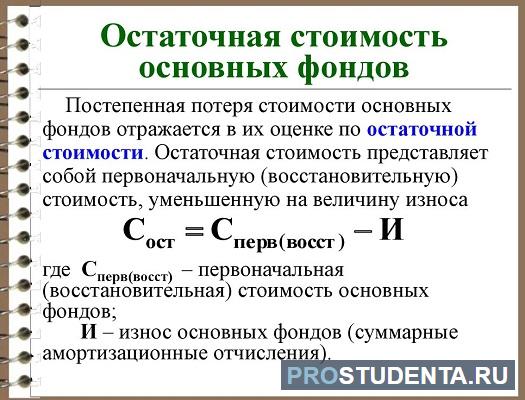 Остаточная стоимость основных фондов

Постепенная потеря стоимости основных фондов отражается в их оценке по остаточной стоимости. Остаточная стоимость представляет собой первоначальную (восстановительную) стоимость, уменьшенную на величину износа

$С_{ост} = С_{перв(восст)} - И$

где $С_{перв(восст)}$ – первоначальная (восстановительная) стоимость основных фондов;

И – износ основных фондов (суммарные амортизационные отчисления).

PROSTUDENTA.RU